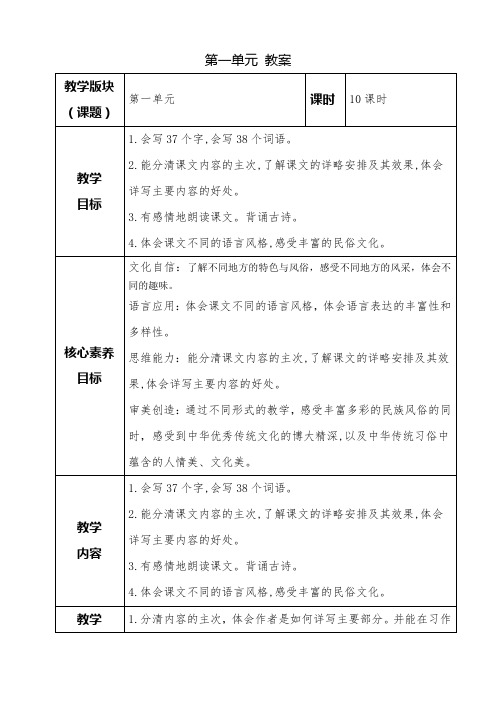 第一单元 教案

| 教学版块（课题） | 第一单元 | 课时 | 10 课时 |
|---|---|---|---|
| 教学目标 | 1.会写 37 个字,会写 38 个词语。<br>2.能分清课文内容的主次,了解课文的详略安排及其效果,体会详写主要内容的好处。<br>3.有感情地朗读课文。背诵古诗。<br>4.体会课文不同的语言风格,感受丰富的民俗文化。 | | |
| 核心素养目标 | 文化自信：了解不同地方的特色与风俗，感受不同地方的风采，体会不同的趣味。<br>语言应用：体会课文不同的语言风格，体会语言表达的丰富性和多样性。<br>思维能力：能分清课文内容的主次,了解课文的详略安排及其效果,体会详写主要内容的好处。<br>审美创造：通过不同形式的教学，感受丰富多彩的民族风俗的同时，感受到中华优秀传统文化的博大精深，以及中华传统习俗中蕴含的人情美、文化美。 | | |
| 教学内容 | 1.会写 37 个字,会写 38 个词语。<br>2.能分清课文内容的主次,了解课文的详略安排及其效果,体会详写主要内容的好处。<br>3.有感情地朗读课文。背诵古诗。<br>4.体会课文不同的语言风格,感受丰富的民俗文化。 | | |
| 教学 | 1.分清内容的主次，体会作者是如何详写主要部分。并能在习作 | | |